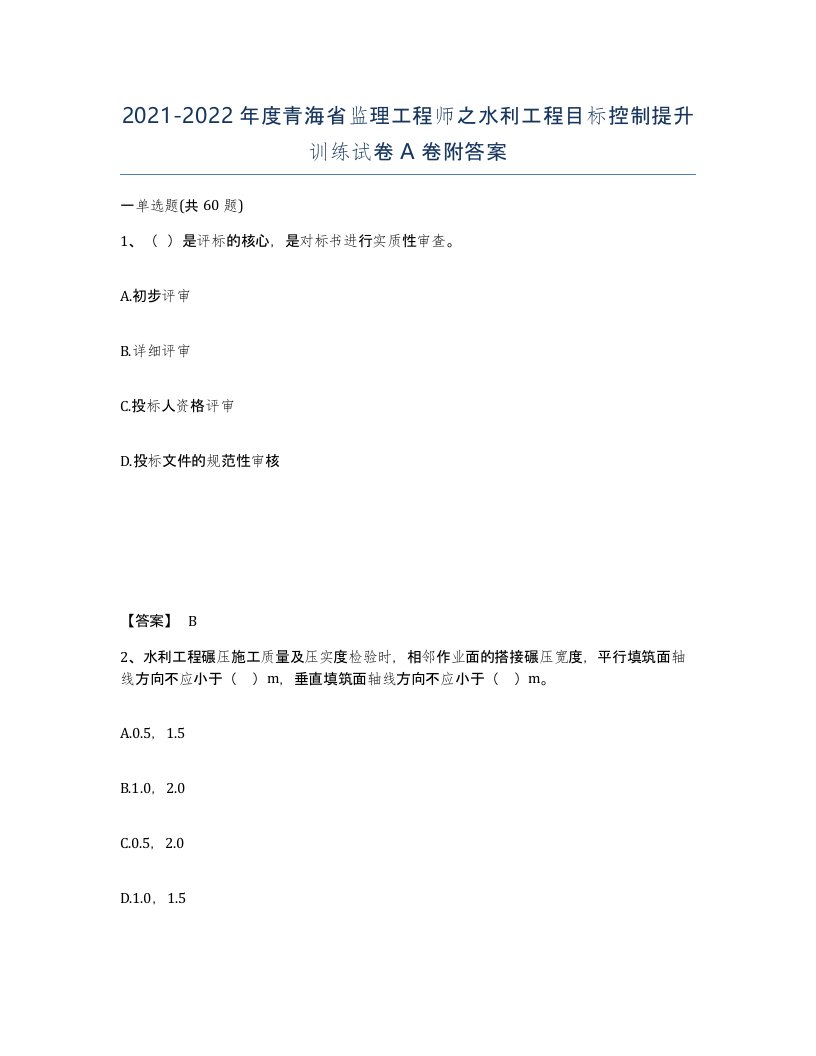 2021-2022年度青海省监理工程师之水利工程目标控制提升训练试卷A卷附答案

一单选题(共60题)

1、（ ）是评标的核心，是对标书进行实质性审查。

A.初步评审

B.详细评审

C.投标人资格评审

D.投标文件的规范性审核

【答案】 B

2、水利工程碾压施工质量及压实度检验时，相邻作业面的搭接碾压宽度，平行填筑面轴线方向不应小于（ ）m，垂直填筑面轴线方向不应小于（ ）m。

A.0.5，1.5

B.1.0，2.0

C.0.5，2.0

D.1.0，1.5